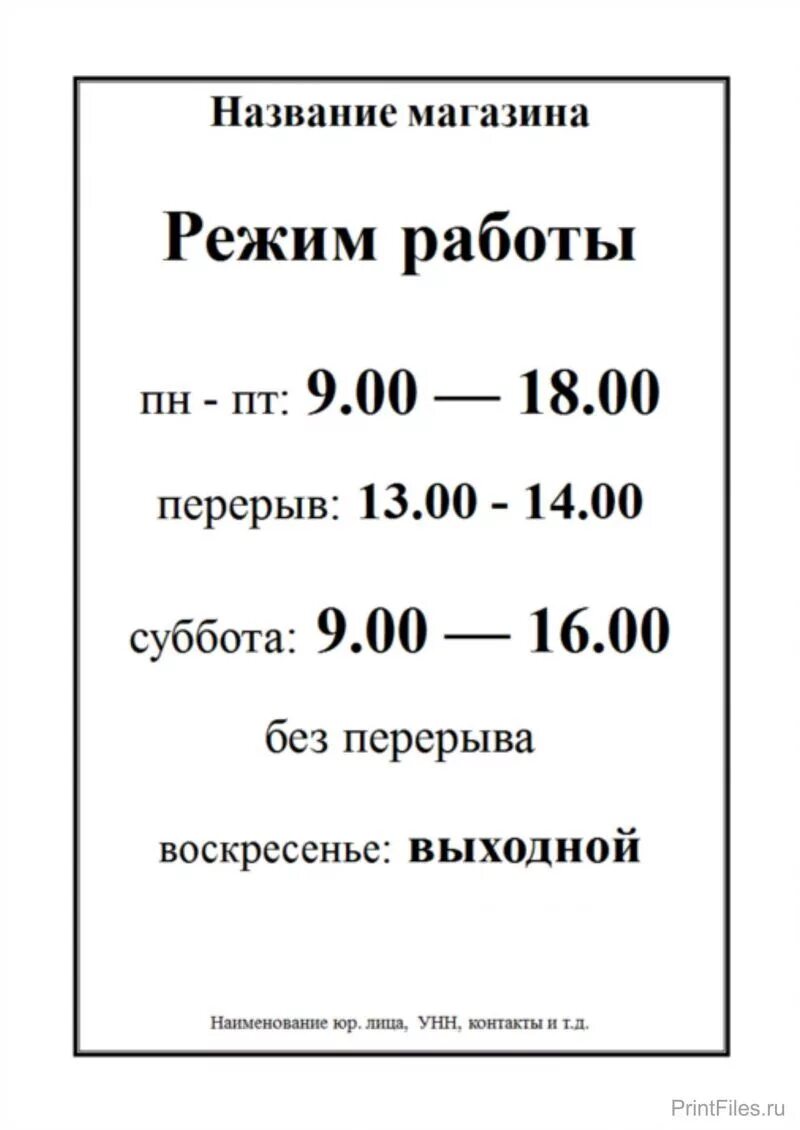 Название магазина

Режим работы

пн - пт: 9.00 — 18.00

перерыв: 13.00 - 14.00

суббота: 9.00 — 16.00

без перерыва

воскресенье: выходной

Наименование юр. лица, УНН, контакты и т.д.

PrintFiles.ru